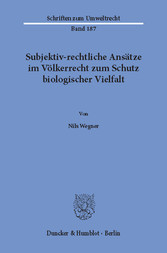 Schriften zum Umweltrecht
Band 187

Subjektiv-rechtliche Ansätze im Völkerrecht zum Schutz biologischer Vielfalt

Von

Nils Wegner

Duncker & Humblot · Berlin